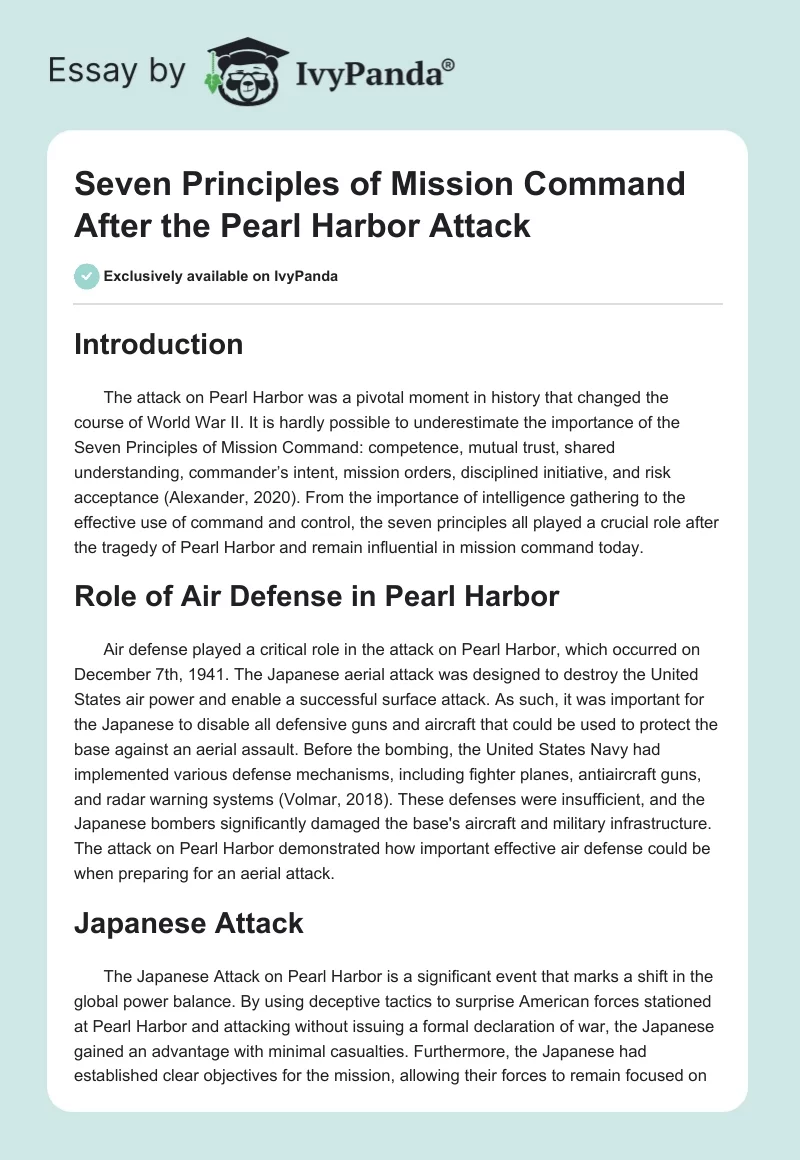 Essay by IvyPanda®

Seven Principles of Mission Command After the Pearl Harbor Attack

Exclusively available on IvyPanda

Introduction

The attack on Pearl Harbor was a pivotal moment in history that changed the course of World War II. It is hardly possible to underestimate the importance of the Seven Principles of Mission Command: competence, mutual trust, shared understanding, commander's intent, mission orders, disciplined initiative, and risk acceptance (Alexander, 2020). From the importance of intelligence gathering to the effective use of command and control, the seven principles all played a crucial role after the tragedy of Pearl Harbor and remain influential in mission command today.

Role of Air Defense in Pearl Harbor

Air defense played a critical role in the attack on Pearl Harbor, which occurred on December 7th, 1941. The Japanese aerial attack was designed to destroy the United States air power and enable a successful surface attack. As such, it was important for the Japanese to disable all defensive guns and aircraft that could be used to protect the base against an aerial assault. Before the bombing, the United States Navy had implemented various defense mechanisms, including fighter planes, antiaircraft guns, and radar warning systems (Volmar, 2018). These defenses were insufficient, and the Japanese bombers significantly damaged the base's aircraft and military infrastructure. The attack on Pearl Harbor demonstrated how important effective air defense could be when preparing for an aerial attack.

Japanese Attack

The Japanese Attack on Pearl Harbor is a significant event that marks a shift in the global power balance. By using deceptive tactics to surprise American forces stationed at Pearl Harbor and attacking without issuing a formal declaration of war, the Japanese gained an advantage with minimal casualties. Furthermore, the Japanese had established clear objectives for the mission, allowing their forces to remain focused on